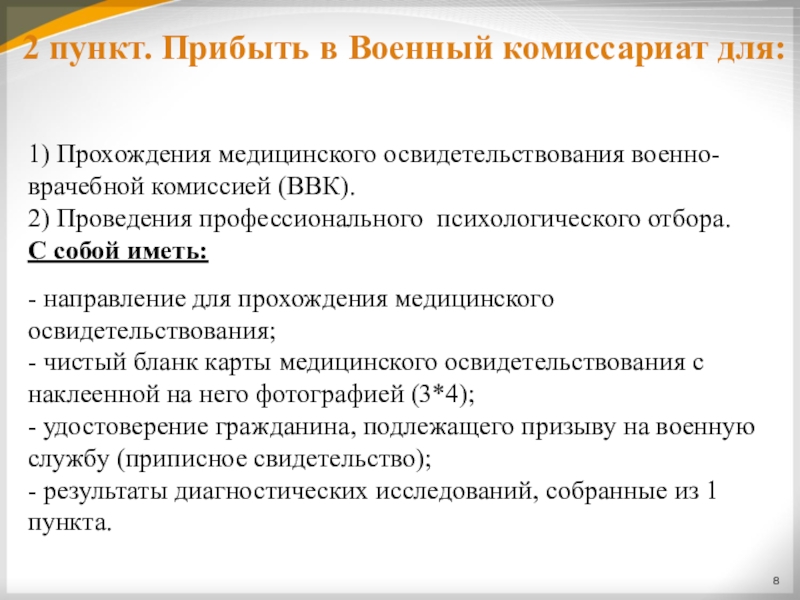 2 пункт. Прибыть в Военный комиссариат для:

1) Прохождения медицинского освидетельствования военно-врачебной комиссией (ВВК).
2) Проведения профессионального психологического отбора.
С собой иметь:

- направление для прохождения медицинского освидетельствования;
- чистый бланк карты медицинского освидетельствования с наклеенной на него фотографией (3*4);
- удостоверение гражданина, подлежащего призыву на военную службу (приписное свидетельство);
- результаты диагностических исследований, собранные из 1 пункта.

8